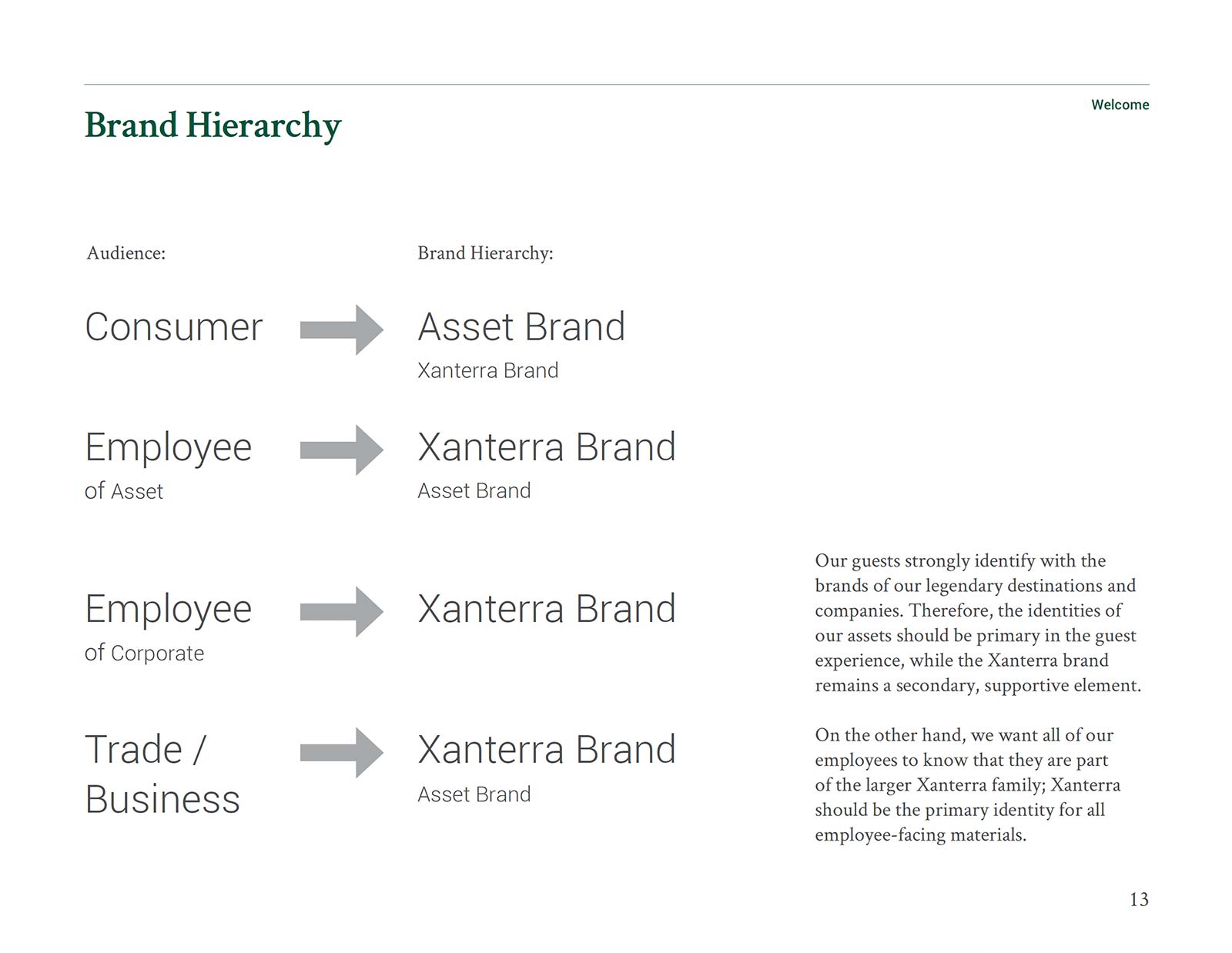 Brand Hierarchy

Welcome

Audience:

Brand Hierarchy:

Consumer

Asset Brand
Xanterra Brand

Employee
of Asset

Xanterra Brand
Asset Brand

Employee
of Corporate

Xanterra Brand

Trade / Business

Xanterra Brand
Asset Brand

Our guests strongly identify with the brands of our legendary destinations and companies. Therefore, the identities of our assets should be primary in the guest experience, while the Xanterra brand remains a secondary, supportive element.

On the other hand, we want all of our employees to know that they are part of the larger Xanterra family; Xanterra should be the primary identity for all employee-facing materials.

13